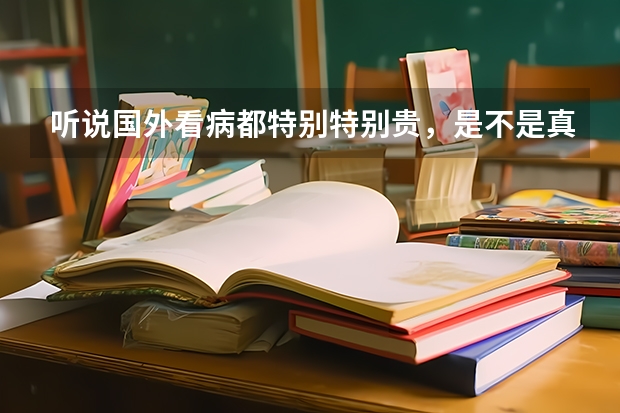 听说国外看病都特别特别贵，是不是真